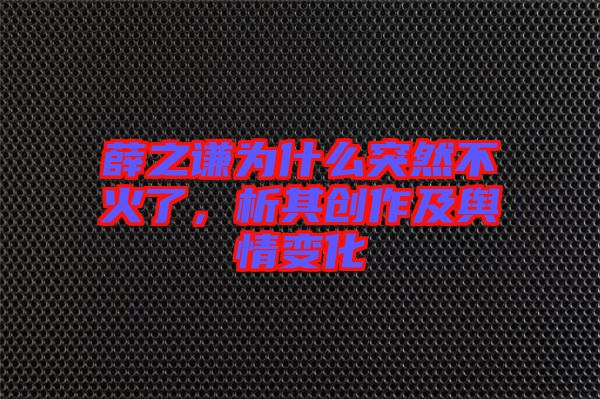 薛之谦为什么突然不火了，析其创作及舆情变化